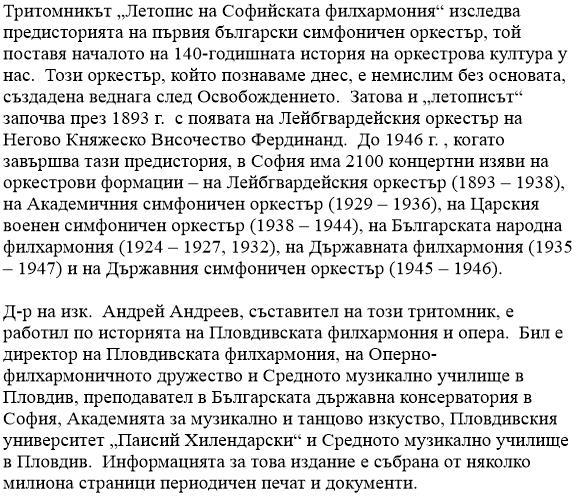 Тритомникът „Летопис на Софийската филхармония“ изследва предисторията на първия български симфоничен оркестър, той поставя началото на 140-годишната история на оркестрова култура у нас. Този оркестър, който познаваме днес, е немислим без основата, създадена веднага след Освобождението. Затова и „летописът“ започва през 1893 г. с появата на Лейбгвардейския оркестър на Негово Княжеско Височество Фердинанд. До 1946 г. , когато завършва тази предистория, в София има 2100 концертни изяви на оркестрови формации – на Лейбгвардейския оркестър (1893 – 1938), на Академичния симфоничен оркестър (1929 – 1936), на Царския военен симфоничен оркестър (1938 – 1944), на Българската народна филхармония (1924 – 1927, 1932), на Държавната филхармония (1935 – 1947) и на Държавния симфоничен оркестър (1945 – 1946).

Д-р на изк. Андрей Андреев, съставител на този тритомник, е работил по историята на Пловдивската филхармония и опера. Бил е директор на Пловдивската филхармония, на Оперно-филхармоничното дружество и Средното музикално училище в Пловдив, преподавател в Българската държавна консерватория в София, Академията за музикално и танцово изкуство, Пловдивския университет „Паисий Хилендарски“ и Средното музикално училище в Пловдив. Информацията за това издание е събрана от няколко милиона страници периодичен печат и документи.